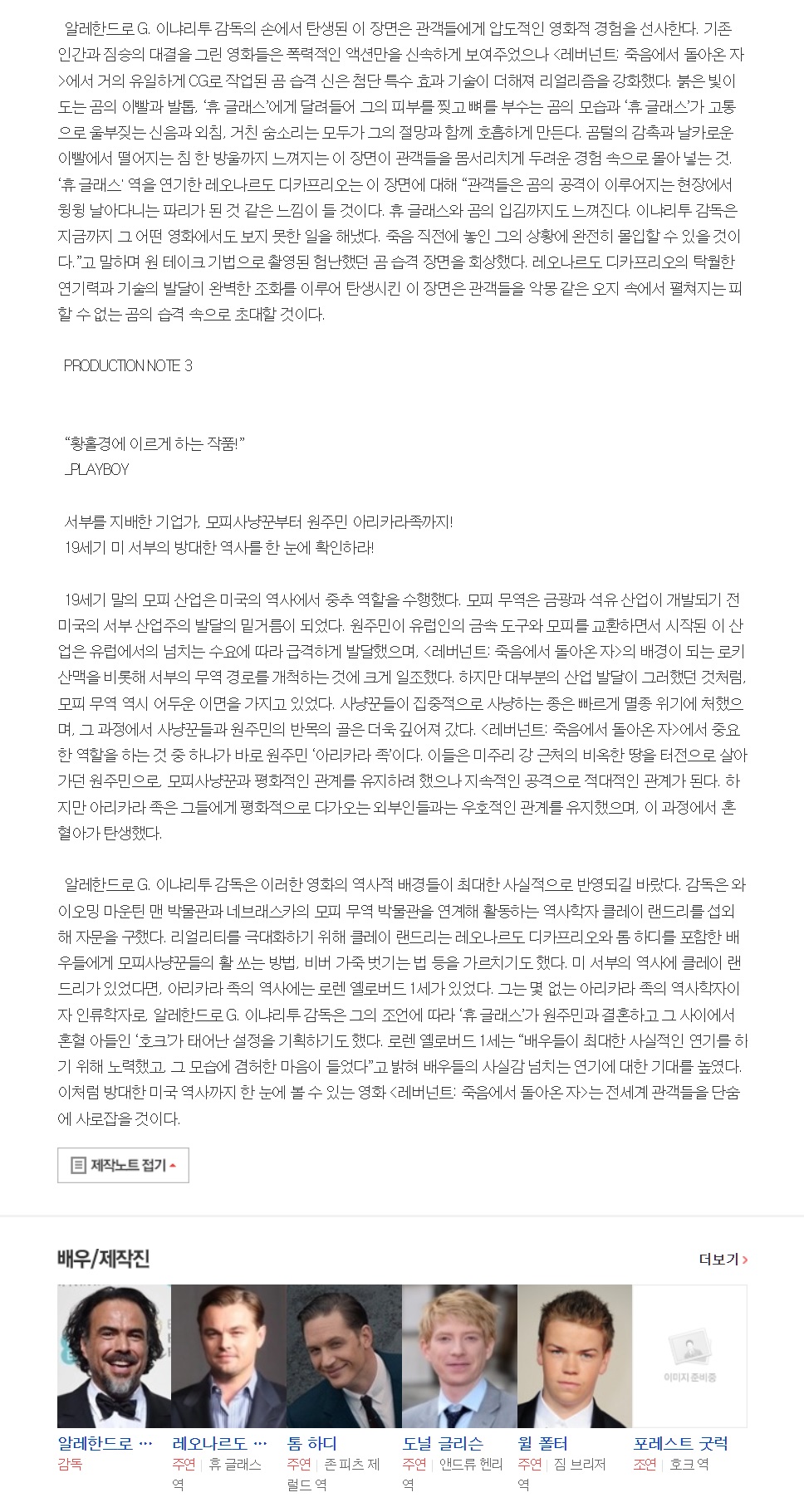 알레한드로 G. 이냐리투 감독의 손에서 탄생된 이 장면은 관객들에게 압도적인 영화적 경험을 선사한다. 기존 인간과 짐승의 대결을 그린 영화들은 폭력적인 액션만을 신속하게 보여주었으나 <레버넌트: 죽음에서 돌아온 자>에서 거의 유일하게 CG로 작업된 곰 습격 신은 첨단 특수 효과 기술이 더해져 리얼리즘을 강화했다. 붉은 빛이 도는 곰의 이빨과 발톱, '휴 글래스'에게 달려들어 그의 피부를 찢고 뼈를 부수는 곰의 모습과 '휴 글래스'가 고통으로 울부짖는 신음과 외침, 거친 숨소리는 모두가 그의 절망과 함께 호흡하게 만든다. 곰털의 감촉과 날카로운 이빨에서 떨어지는 침 한 방울까지 느껴지는 이 장면이 관객들을 몸서리치게 두려운 경험 속으로 몰아 넣는 것. '휴 글래스' 역을 연기한 레오나르도 디카프리오는 이 장면에 대해 "관객들은 곰의 공격이 이루어지는 현장에서 윙윙 날아다니는 파리가 된 것 같은 느낌이 들 것이다. 휴 글래스와 곰의 입김까지도 느껴진다. 이냐리투 감독은 지금까지 그 어떤 영화에서도 보지 못한 일을 해냈다. 죽음 직전에 놓인 그의 상황에 완전히 몰입할 수 있을 것이다."고 말하며 원 테이크 기법으로 촬영된 험난했던 곰 습격 장면을 회상했다. 레오나르도 디카프리오의 탁월한 연기력과 기술의 발달이 완벽한 조화를 이루어 탄생시킨 이 장면은 관객들을 악몽 같은 오지 속에서 펼쳐지는 피할 수 없는 곰의 습격 속으로 초대할 것이다.

PRODUCTION NOTE 3

"황홀경에 이르게 하는 작품!"
_PLAYBOY

서부를 지배한 기업가, 모피사냥꾼부터 원주민 아리카라족까지!
19세기 미 서부의 방대한 역사를 한 눈에 확인하라!

19세기 말의 모피 산업은 미국의 역사에서 중추 역할을 수행했다. 모피 무역은 금광과 석유 산업이 개발되기 전 미국의 서부 산업주의 발달의 밑거름이 되었다. 원주민이 유럽인의 금속 도구와 모피를 교환하면서 시작된 이 산업은 유럽에서의 넘치는 수요에 따라 급격하게 발달했으며, <레버넌트: 죽음에서 돌아온 자>의 배경이 되는 로키 산맥을 비롯해 서부의 무역 경로를 개척하는 것에 크게 일조했다. 하지만 대부분의 산업 발달이 그러했던 것처럼, 모피 무역 역시 어두운 이면을 가지고 있었다. 사냥꾼들이 집중적으로 사냥하는 종은 빠르게 멸종 위기에 처했으며, 그 과정에서 사냥꾼들과 원주민의 반목의 골은 더욱 깊어져 갔다. <레버넌트: 죽음에서 돌아온 자>에서 중요한 역할을 하는 것 중 하나가 바로 원주민 '아리카라 족'이다. 이들은 미주리 강 근처의 비옥한 땅을 터전으로 살아가던 원주민으로, 모피사냥꾼과 평화적인 관계를 유지하려 했으나 지속적인 공격으로 적대적인 관계가 된다. 하지만 아리카라 족은 그들에게 평화적으로 다가오는 외부인들과는 우호적인 관계를 유지했으며, 이 과정에서 혼혈아가 탄생했다.

알레한드로 G. 이냐리투 감독은 이러한 영화의 역사적 배경들이 최대한 사실적으로 반영되길 바랐다. 감독은 와이오밍 마운틴 맨 박물관과 네브래스카의 모피 무역 박물관을 연계해 활동하는 역사학자 클레이 랜드리를 섭외해 자문을 구했다. 리얼리티를 극대화하기 위해 클레이 랜드리는 레오나르도 디카프리오와 톰 하디를 포함한 배우들에게 모피사냥꾼들의 활 쏘는 방법, 비버 가죽 벗기는 법 등을 가르치기도 했다. 미 서부의 역사에 클레이 랜드리가 있었다면, 아리카라 족의 역사에는 로렌 옐로버드 1세가 있었다. 그는 몇 없는 아리카라 족의 역사학자이자 인류학자로, 알레한드로 G. 이냐리투 감독은 그의 조언에 따라 '휴 글래스'가 원주민과 결혼하고 그 사이에서 혼혈 아들인 '호크'가 태어난 설정을 기획하기도 했다. 로렌 옐로버드 1세는 "배우들이 최대한 사실적인 연기를 하기 위해 노력했고, 그 모습에 겸허한 마음이 들었다"고 밝혀 배우들의 사실감 넘치는 연기에 대한 기대를 높였다. 이처럼 방대한 미국 역사까지 한 눈에 볼 수 있는 영화 <레버넌트: 죽음에서 돌아온 자>는 전세계 관객들을 단숨에 사로잡을 것이다.

제작노트 접기

배우/제작진

더보기

이미지 준비중

알레한드로 ...
감독

레오나르도 ...
주연 | 휴 글래스 역

톰 하디
주연 | 존 피츠 제럴드 역

도널 글리슨
주연 | 앤드류 헨리 역

윌 폴터
주연 | 짐 브리저 역

포레스트 굿럭
조연 | 호크 역